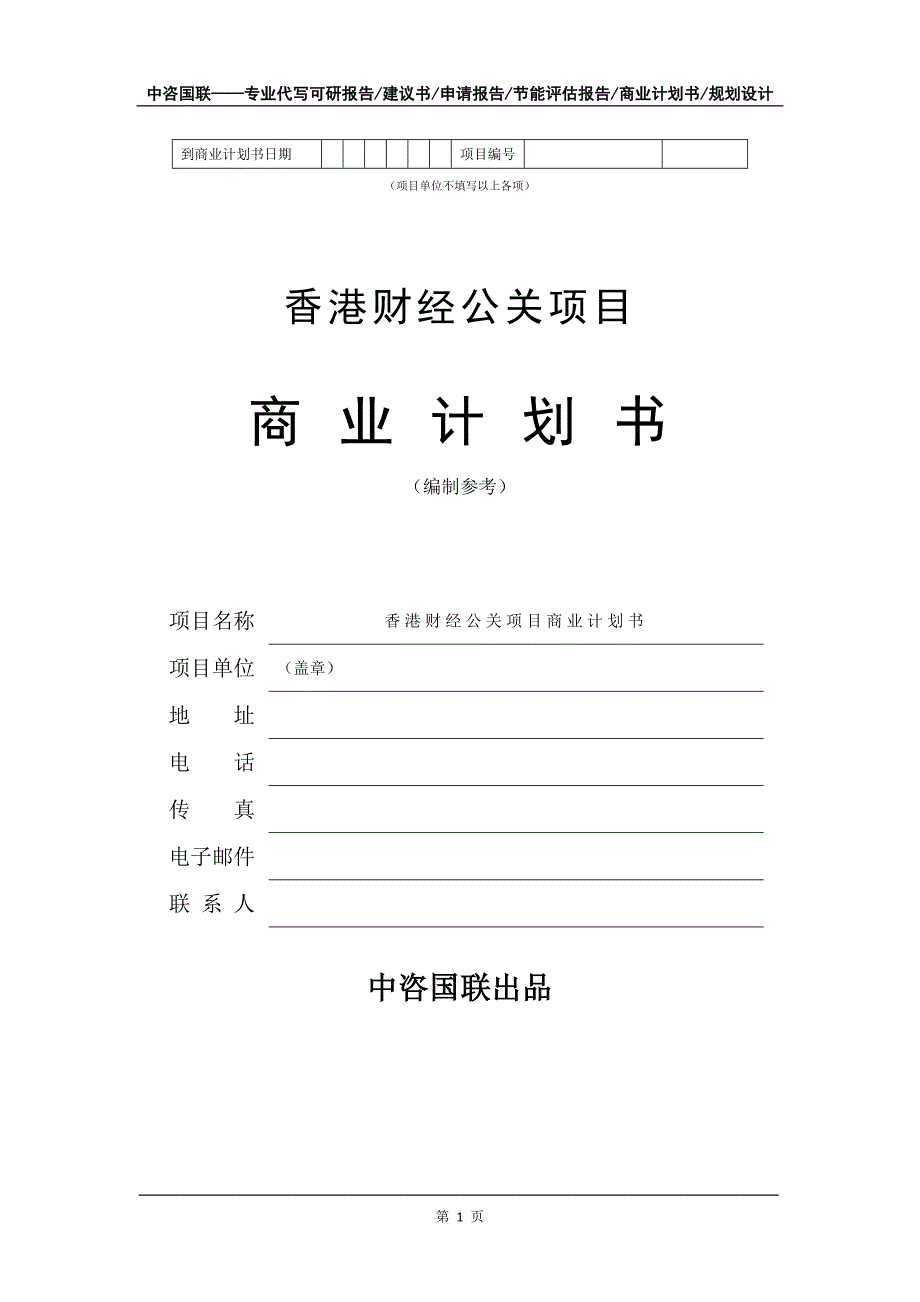 中咨国联——专业代写可研报告/建议书/申请报告/节能评估报告/商业计划书/规划设计

| 到商业计划书日期 | | | | | | | 项目编号 | | |
|---|---|---|---|---|---|---|---|---|---|

（项目单位不填写以上各项）

香港财经公关项目

商 业 计 划 书

（编制参考）

项目名称 香港财经公关项目商业计划书

项目单位 （盖章）

地 址

电 话

传 真

电子邮件

联 系 人

中咨国联出品

第 1 页